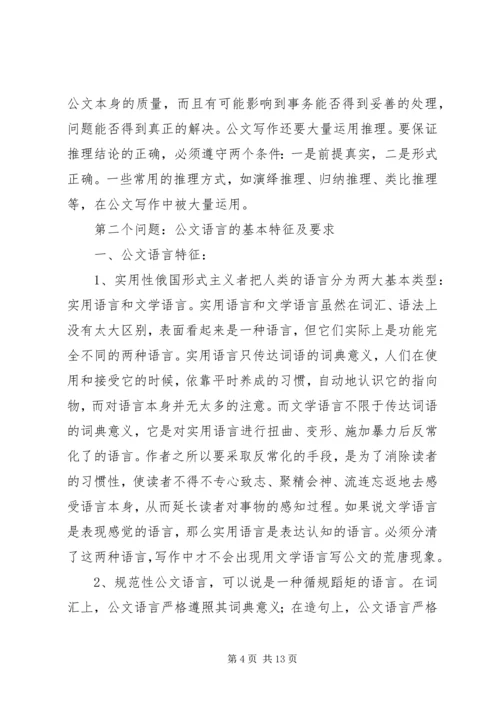 公文本身的质量，而且有可能影响到事务能否得到妥善的处理，问题能否得到真正的解决。公文写作还要大量运用推理。要保证推理结论的正确，必须遵守两个条件：一是前提真实，二是形式正确。一些常用的推理方式，如演绎推理、归纳推理、类比推理等，在公文写作中被大量运用。

第二个问题：公文语言的基本特征及要求

一、公文语言特征：

1、实用性俄国形式主义者把人类的语言分为两大基本类型：实用语言和文学语言。实用语言和文学语言虽然在词汇、语法上没有太大区别，表面看起来是一种语言，但它们实际上是功能完全不同的两种语言。实用语言只传达词语的词典意义，人们在使用和接受它的时候，依靠平时养成的习惯，自动地认识它的指向物，而对语言本身并无太多的注意。而文学语言不限于传达词语的词典意义，它是对实用语言进行扭曲、变形、施加暴力后反常化了的语言。作者之所以要采取反常化的手段，是为了消除读者的习惯性，使读者不得不专心致志、聚精会神、流连忘返地去感受语言本身，从而延长读者对事物的感知过程。如果说文学语言是表现感觉的语言，那么实用语言是表达认知的语言。必须分清了这两种语言，写作中才不会出现用文学语言写公文的荒唐现象。

2、规范性公文语言，可以说是一种循规蹈矩的语言。在词汇上，公文语言严格遵照其词典意义；在造句上，公文语言严格

第 4 页 共 13 页